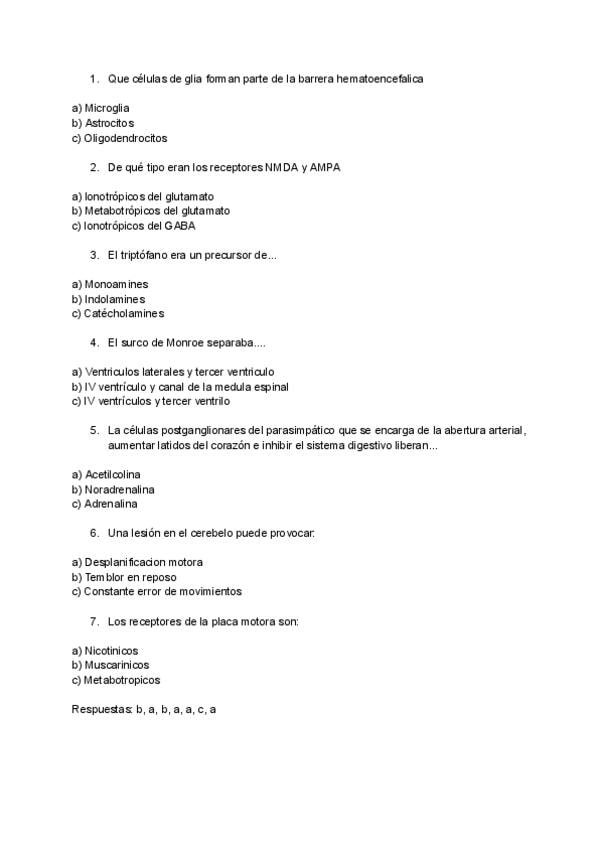 1. Que células de glia forman parte de la barrera hematoencefalica

a) Microglia
b) Astrocitos
c) Oligodendrocitos

2. De qué tipo eran los receptores NMDA y AMPA

a) Ionotrópicos del glutamato
b) Metabotrópicos del glutamato
c) Ionotrópicos del GABA

3. El triptófano era un precursor de...

a) Monoamines
b) Indolamines
c) Catécholamines

4. El surco de Monroe separaba....

a) Ventriculos laterales y tercer ventriculo
b) IV ventrículo y canal de la medula espinal
c) IV ventrículos y tercer ventrilo

5. La células postganglionares del parasimpático que se encarga de la abertura arterial, aumentar latidos del corazón e inhibir el sistema digestivo liberan...

a) Acetilcolina
b) Noradrenalina
c) Adrenalina

6. Una lesión en el cerebelo puede provocar:

a) Desplanificacion motora
b) Temblor en reposo
c) Constante error de movimientos

7. Los receptores de la placa motora son:

a) Nicotinicos
b) Muscarinicos
c) Metabotropicos

Respuestas: b, a, b, a, a, c, a